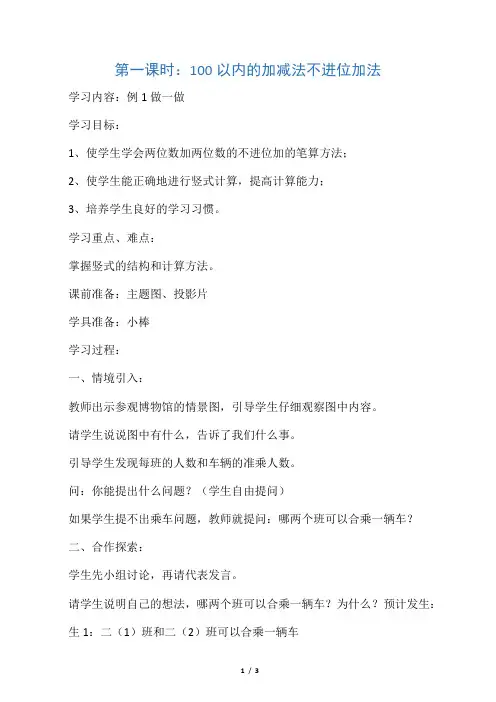 第一课时：100 以内的加减法不进位加法

学习内容：例 1 做一做

学习目标：

1、使学生学会两位数加两位数的不进位加的笔算方法；

2、使学生能正确地进行竖式计算，提高计算能力；

3、培养学生良好的学习习惯。

学习重点、难点：

掌握竖式的结构和计算方法。

课前准备：主题图、投影片

学具准备：小棒

学习过程：

一、情境引入：

教师出示参观博物馆的情景图，引导学生仔细观察图中内容。

请学生说说图中有什么，告诉了我们什么事。

引导学生发现每班的人数和车辆的准乘人数。

问：你能提出什么问题？（学生自由提问）

如果学生提不出乘车问题，教师就提问：哪两个班可以合乘一辆车？

二、合作探索：

学生先小组讨论，再请代表发言。

请学生说明自己的想法，哪两个班可以合乘一辆车？为什么？预计发生：

生 1：二（1）班和二（2）班可以合乘一辆车

1 / 3